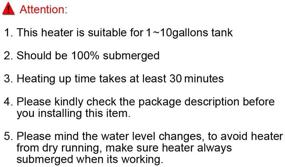 Attention:

1. This heater is suitable for 1~10gallons tank

2. Should be 100% submerged

3. Heating up time takes at least 30 minutes

4. Please kindly check the package description before you installing this item.

5. Please mind the water level changes, to avoid heater from dry running, make sure heater always submerged when its working.